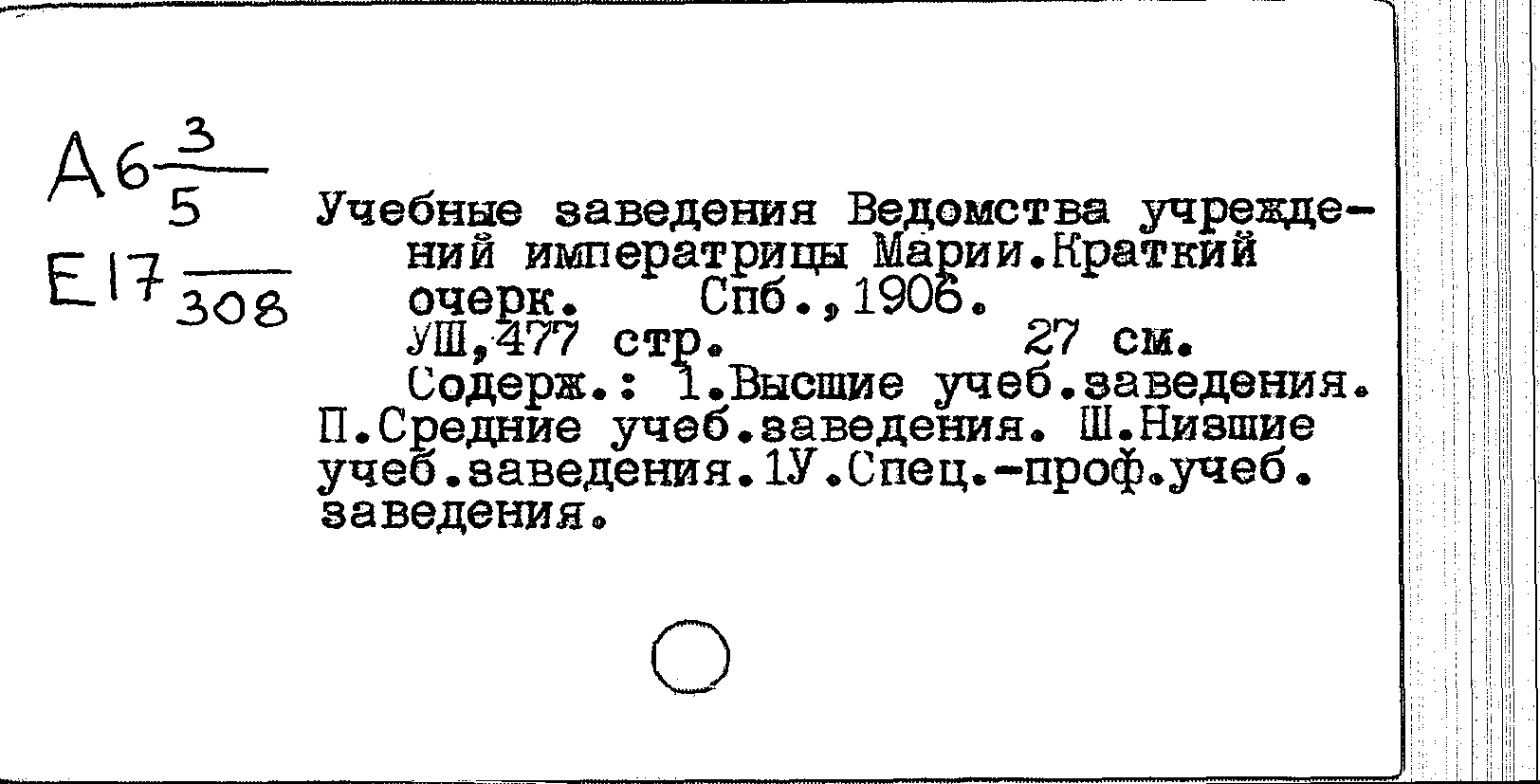 А6 $\frac{3}{5}$

Е17 $\frac{}{308}$

Учебные заведения Ведомства учреждений императрицы Марии.Краткий очерк. Спб.,1906.

УШ,477 стр. 27 см.

Содерж.: 1.Высшие учеб.заведения. П.Средние учеб.заведения. Ш.Низшие учеб.заведения.1У.Спец.-проф.учеб. заведения.